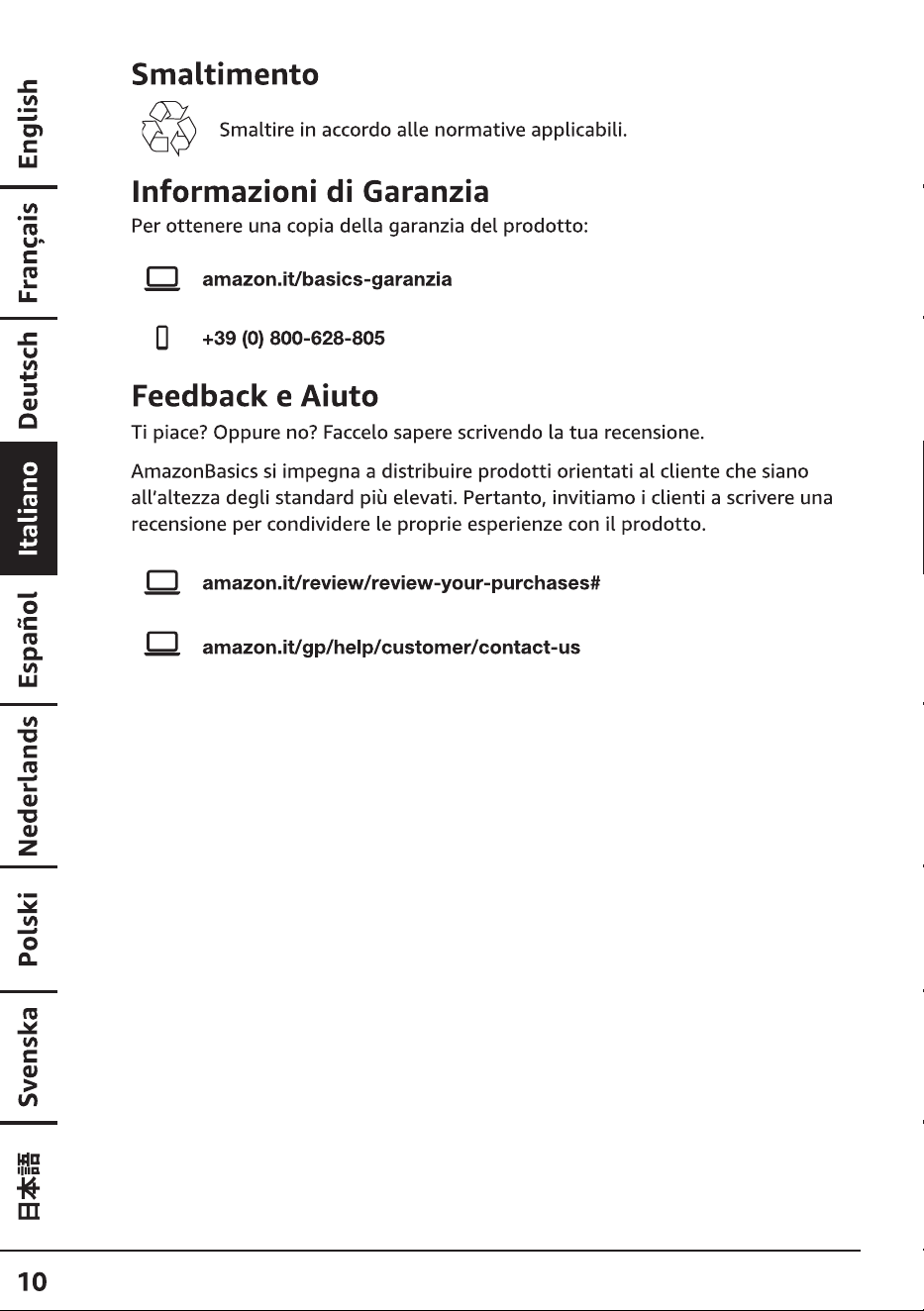 English
Français
Deutsch
Italiano
Español
Nederlands
Polski
Svenska
日本語

Smaltimento

Smaltire in accordo alle normative applicabili.

Informazioni di Garanzia

Per ottenere una copia della garanzia del prodotto:

amazon.it/basics-garanzia

+39 (0) 800-628-805

Feedback e Aiuto

Ti piace? Oppure no? Faccelo sapere scrivendo la tua recensione.

AmazonBasics si impegna a distribuire prodotti orientati al cliente che siano all'altezza degli standard più elevati. Pertanto, invitiamo i clienti a scrivere una recensione per condividere le proprie esperienze con il prodotto.

amazon.it/review/review-your-purchases#

amazon.it/gp/help/customer/contact-us

10